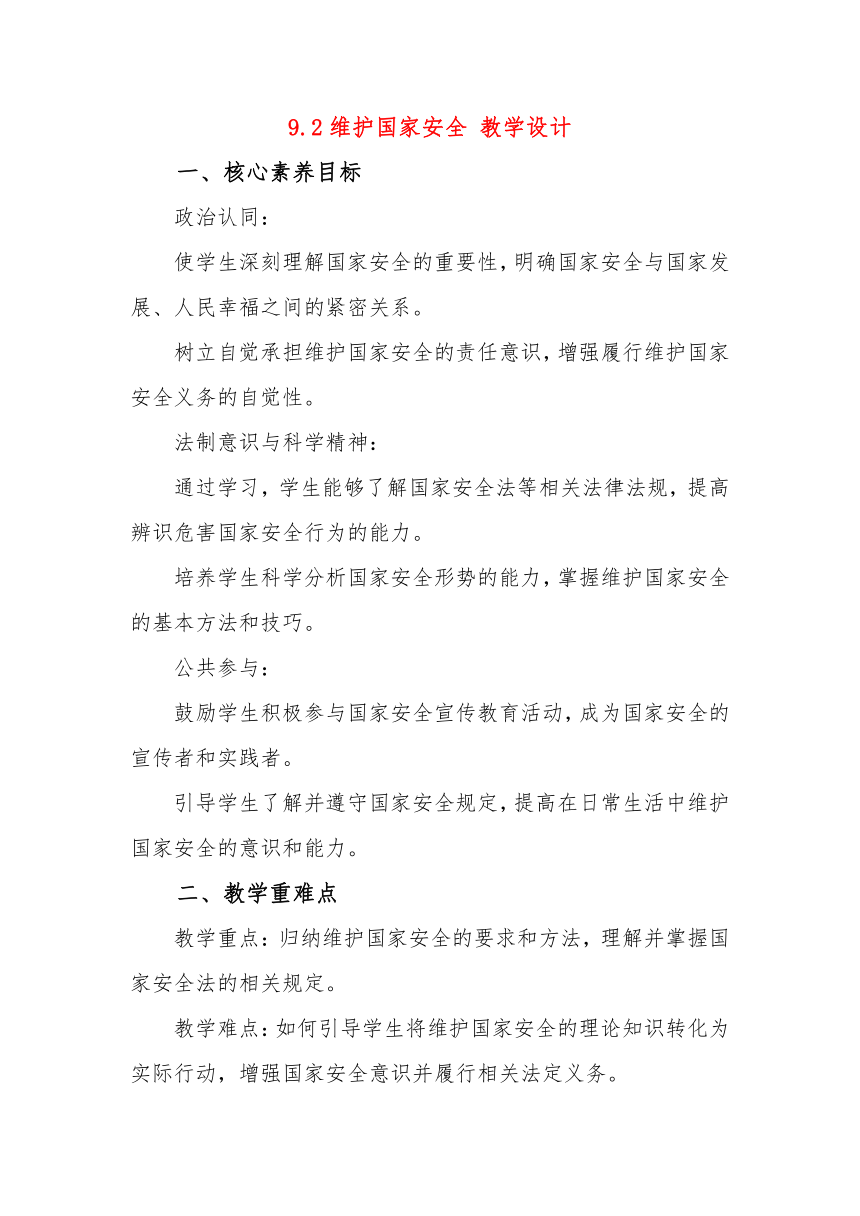 9.2 维护国家安全 教学设计

一、核心素养目标

政治认同：

使学生深刻理解国家安全的重要性，明确国家安全与国家发展、人民幸福之间的紧密关系。

树立自觉承担维护国家安全的责任意识，增强履行维护国家安全义务的自觉性。

法制意识与科学精神：

通过学习，学生能够了解国家安全法等相关法律法规，提高辨识危害国家安全行为的能力。

培养学生科学分析国家安全形势的能力，掌握维护国家安全的基本方法和技巧。

公共参与：

鼓励学生积极参与国家安全宣传教育活动，成为国家安全的宣传者和实践者。

引导学生了解并遵守国家安全规定，提高在日常生活中维护国家安全的意识和能力。

二、教学重难点

教学重点：归纳维护国家安全的要求和方法，理解并掌握国家安全法的相关规定。

教学难点：如何引导学生将维护国家安全的理论知识转化为实际行动，增强国家安全意识并履行相关法定义务。